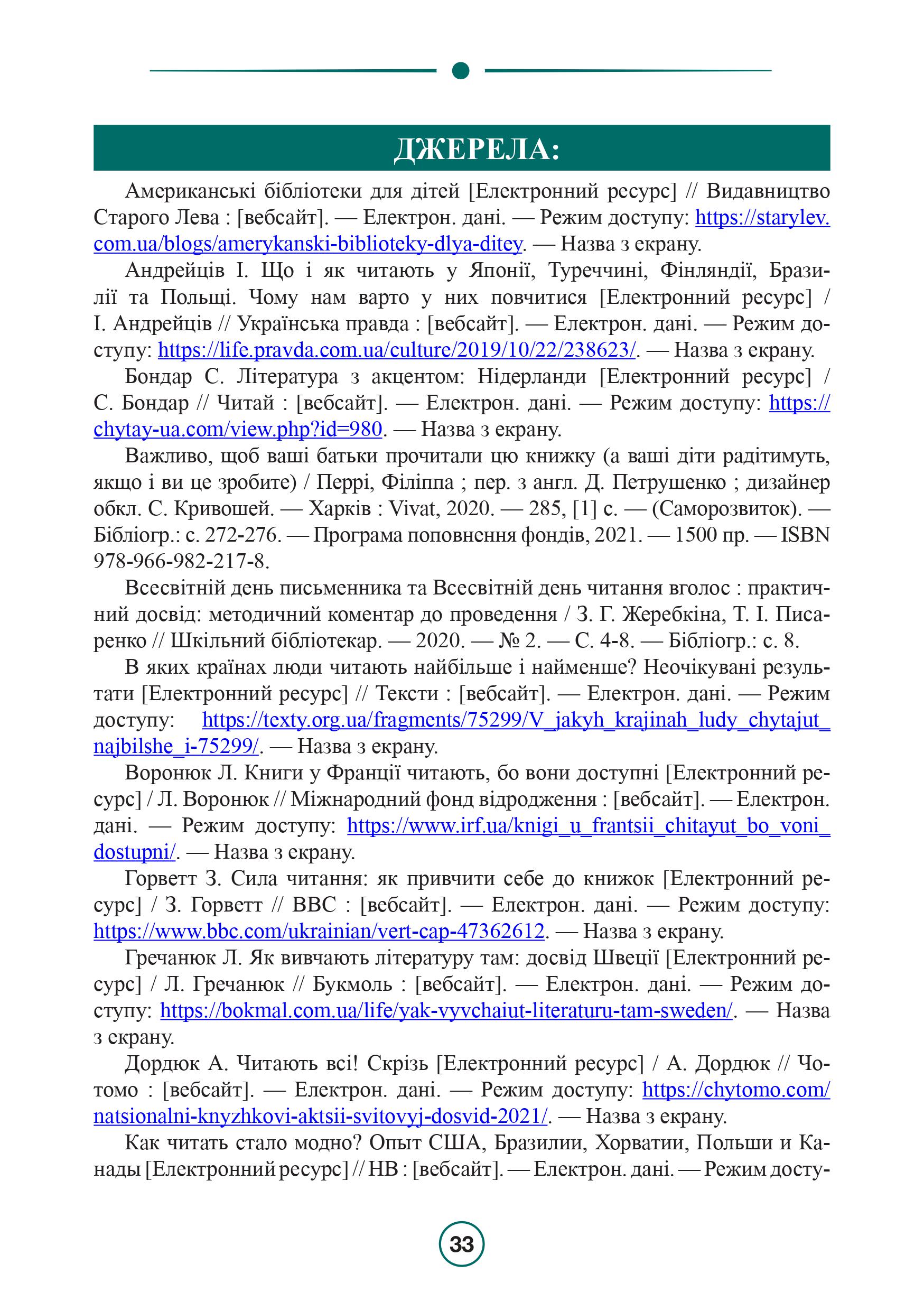 ДЖЕРЕЛА:

Американські бібліотеки для дітей [Електронний ресурс] // Видавництво Старого Лева : [вебсайт]. — Електрон. дані. — Режим доступу: https://starylev.com.ua/blogs/amerykanski-biblioteky-dlya-ditey. — Назва з екрану.

Андрейців І. Що і як читають у Японії, Туреччині, Фінляндії, Бразилії та Польщі. Чому нам варто у них повчитися [Електронний ресурс] / І. Андрейців // Українська правда : [вебсайт]. — Електрон. дані. — Режим доступу: https://life.pravda.com.ua/culture/2019/10/22/238623/. — Назва з екрану.

Бондар С. Література з акцентом: Нідерланди [Електронний ресурс] / С. Бондар // Читай : [вебсайт]. — Електрон. дані. — Режим доступу: https://chytay-ua.com/view.php?id=980. — Назва з екрану.

Важливо, щоб ваші батьки прочитали цю книжку (а ваші діти радітимуть, якщо і ви це зробите) / Перрі, Філіппа ; пер. з англ. Д. Петрушенко ; дизайнер обкл. С. Кривошей. — Харків : Vivat, 2020. — 285, [1] с. — (Саморозвиток). — Бібліогр.: с. 272-276. — Програма поповнення фондів, 2021. — 1500 пр. — ISBN 978-966-982-217-8.

Всесвітній день письменника та Всесвітній день читання вголос : практичний досвід: методичний коментар до проведення / З. Г. Жеребкіна, Т. І. Писаренко // Шкільний бібліотекар. — 2020. — № 2. — С. 4-8. — Бібліогр.: с. 8.

В яких країнах люди читають найбільше і найменше? Неочікувані результати [Електронний ресурс] // Тексти : [вебсайт]. — Електрон. дані. — Режим доступу: https://texty.org.ua/fragments/75299/V_jakyh_krajinah_ludy_chytajut_najbilshe_i-75299/. — Назва з екрану.

Воронюк Л. Книги у Франції читають, бо вони доступні [Електронний ресурс] / Л. Воронюк // Міжнародний фонд відродження : [вебсайт]. — Електрон. дані. — Режим доступу: https://www.irf.ua/knigi_u_frantsii_chitayut_bo_voni_dostupni/. — Назва з екрану.

Горветт З. Сила читання: як привчити себе до книжок [Електронний ресурс] / З. Горветт // BBC : [вебсайт]. — Електрон. дані. — Режим доступу: https://www.bbc.com/ukrainian/vert-cap-47362612. — Назва з екрану.

Гречанюк Л. Як вивчають літературу там: досвід Швеції [Електронний ресурс] / Л. Гречанюк // Букмоль : [вебсайт]. — Електрон. дані. — Режим доступу: https://bokmal.com.ua/life/yak-vyvchaiut-literaturu-tam-sweden/. — Назва з екрану.

Дордюк А. Читають всі! Скрізь [Електронний ресурс] / А. Дордюк // Чотомо : [вебсайт]. — Електрон. дані. — Режим доступу: https://chytomo.com/natsionalni-knyzhkovi-aktsii-svitovyj-dosvid-2021/. — Назва з екрану.

Как читать стало модно? Опыт США, Бразилии, Хорватии, Польши и Канады [Електронний ресурс] // НВ : [вебсайт]. — Електрон. дані. — Режим досту-

33